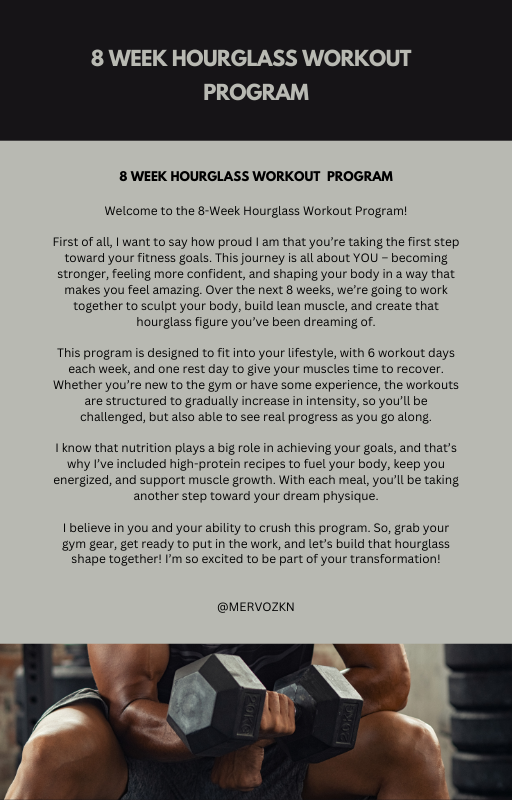 8 WEEK HOURGLASS WORKOUT PROGRAM

8 WEEK HOURGLASS WORKOUT PROGRAM

Welcome to the 8-Week Hourglass Workout Program!

First of all, I want to say how proud I am that you're taking the first step toward your fitness goals. This journey is all about YOU – becoming stronger, feeling more confident, and shaping your body in a way that makes you feel amazing. Over the next 8 weeks, we're going to work together to sculpt your body, build lean muscle, and create that hourglass figure you've been dreaming of.

This program is designed to fit into your lifestyle, with 6 workout days each week, and one rest day to give your muscles time to recover. Whether you're new to the gym or have some experience, the workouts are structured to gradually increase in intensity, so you'll be challenged, but also able to see real progress as you go along.

I know that nutrition plays a big role in achieving your goals, and that's why I've included high-protein recipes to fuel your body, keep you energized, and support muscle growth. With each meal, you'll be taking another step toward your dream physique.

I believe in you and your ability to crush this program. So, grab your gym gear, get ready to put in the work, and let's build that hourglass shape together! I'm so excited to be part of your transformation!

@MERVOZKN